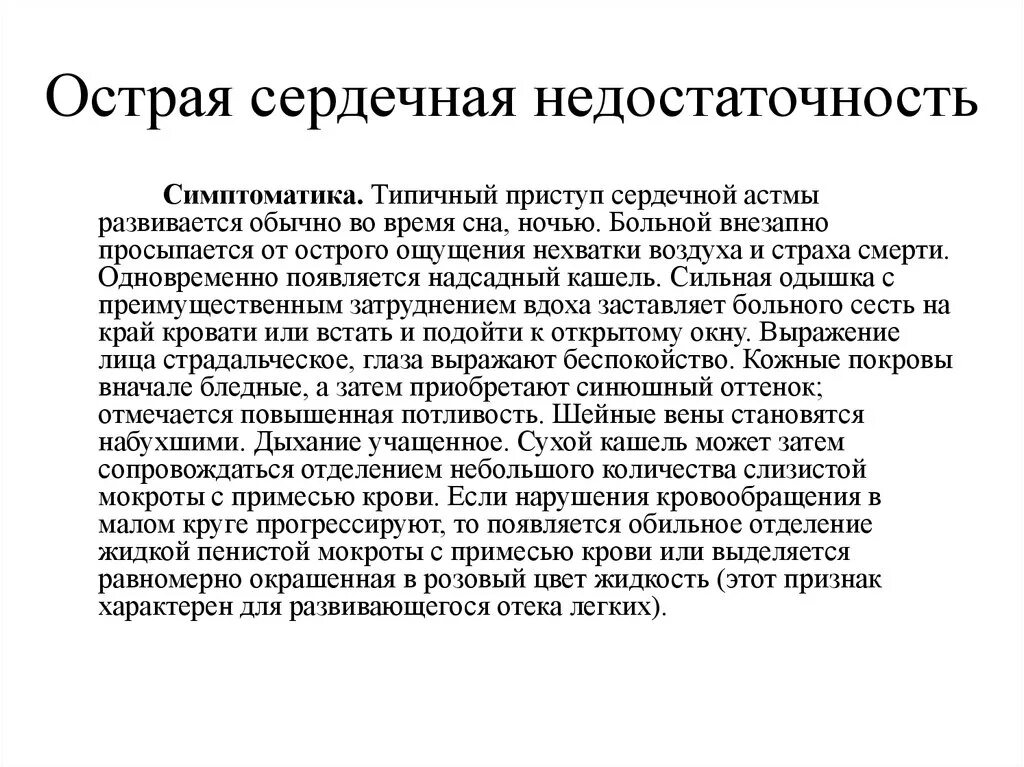 Острая сердечная недостаточность

Симптоматика. Типичный приступ сердечной астмы развивается обычно во время сна, ночью. Больной внезапно просыпается от острого ощущения нехватки воздуха и страха смерти. Одновременно появляется надсадный кашель. Сильная одышка с преимущественным затруднением вдоха заставляет больного сесть на край кровати или встать и подойти к открытому окну. Выражение лица страдальческое, глаза выражают беспокойство. Кожные покровы вначале бледные, а затем приобретают синюшный оттенок; отмечается повышенная потливость. Шейные вены становятся набухшими. Дыхание учащенное. Сухой кашель может затем сопровождаться отделением небольшого количества слизистой мокроты с примесью крови. Если нарушения кровообращения в малом круге прогрессируют, то появляется обильное отделение жидкой пенистой мокроты с примесью крови или выделяется равномерно окрашенная в розовый цвет жидкость (этот признак характерен для развивающегося отека легких).